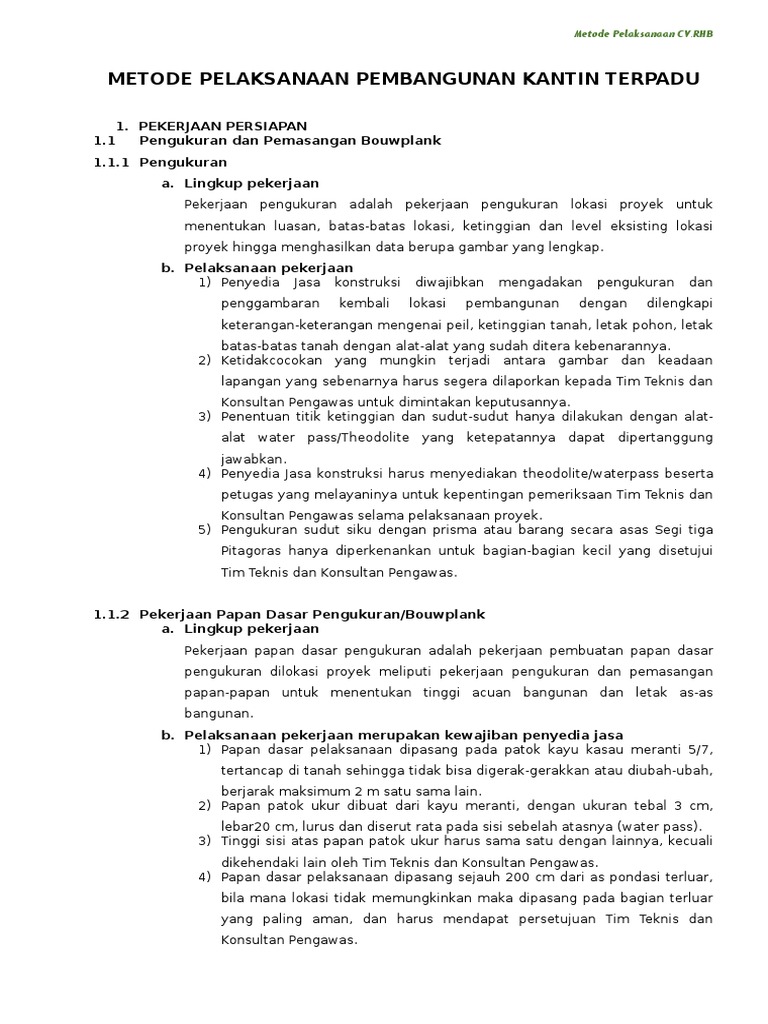 Metode Pelaksanaan CV.RHB

METODE PELAKSANAAN PEMBANGUNAN KANTIN TERPADU

1. PEKERJAAN PERSIAPAN
1.1 Pengukuran dan Pemasangan Bouwplank
1.1.1 Pengukuran
a. Lingkup pekerjaan
Pekerjaan pengukuran adalah pekerjaan pengukuran lokasi proyek untuk menentukan luasan, batas-batas lokasi, ketinggian dan level eksisting lokasi proyek hingga menghasilkan data berupa gambar yang lengkap.
b. Pelaksanaan pekerjaan
1) Penyedia Jasa konstruksi diwajibkan mengadakan pengukuran dan penggambaran kembali lokasi pembangunan dengan dilengkapi keterangan-keterangan mengenai peil, ketinggian tanah, letak pohon, letak batas-batas tanah dengan alat-alat yang sudah ditera kebenarannya.
2) Ketidakcocokan yang mungkin terjadi antara gambar dan keadaan lapangan yang sebenarnya harus segera dilaporkan kepada Tim Teknis dan Konsultan Pengawas untuk dimintakan keputusannya.
3) Penentuan titik ketinggian dan sudut-sudut hanya dilakukan dengan alat-alat water pass/Theodolite yang ketepatannya dapat dipertanggung jawabkan.
4) Penyedia Jasa konstruksi harus menyediakan theodolite/waterpass beserta petugas yang melayaninya untuk kepentingan pemeriksaan Tim Teknis dan Konsultan Pengawas selama pelaksanaan proyek.
5) Pengukuran sudut siku dengan prisma atau barang secara asas Segi tiga Pitagoras hanya diperkenankan untuk bagian-bagian kecil yang disetujui Tim Teknis dan Konsultan Pengawas.

1.1.2 Pekerjaan Papan Dasar Pengukuran/Bouwplank
a. Lingkup pekerjaan
Pekerjaan papan dasar pengukuran adalah pekerjaan pembuatan papan dasar pengukuran dilokasi proyek meliputi pekerjaan pengukuran dan pemasangan papan-papan untuk menentukan tinggi acuan bangunan dan letak as-as bangunan.
b. Pelaksanaan pekerjaan merupakan kewajiban penyedia jasa
1) Papan dasar pelaksanaan dipasang pada patok kayu kasau meranti 5/7, tertancap di tanah sehingga tidak bisa digerak-gerakkan atau diubah-ubah, berjarak maksimum 2 m satu sama lain.
2) Papan patok ukur dibuat dari kayu meranti, dengan ukuran tebal 3 cm, lebar20 cm, lurus dan diserut rata pada sisi sebelah atasnya (water pass).
3) Tinggi sisi atas papan patok ukur harus sama satu dengan lainnya, kecuali dikehendaki lain oleh Tim Teknis dan Konsultan Pengawas.
4) Papan dasar pelaksanaan dipasang sejauh 200 cm dari as pondasi terluar, bila mana lokasi tidak memungkinkan maka dipasang pada bagian terluar yang paling aman, dan harus mendapat persetujuan Tim Teknis dan Konsultan Pengawas.